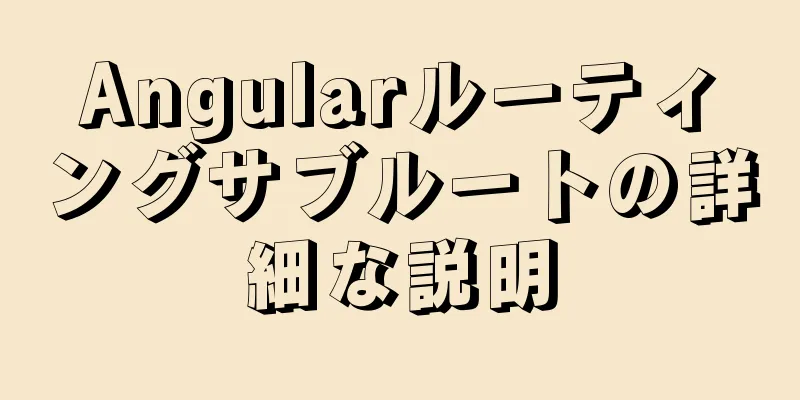 Angularルーティングサブルートの詳細な説明